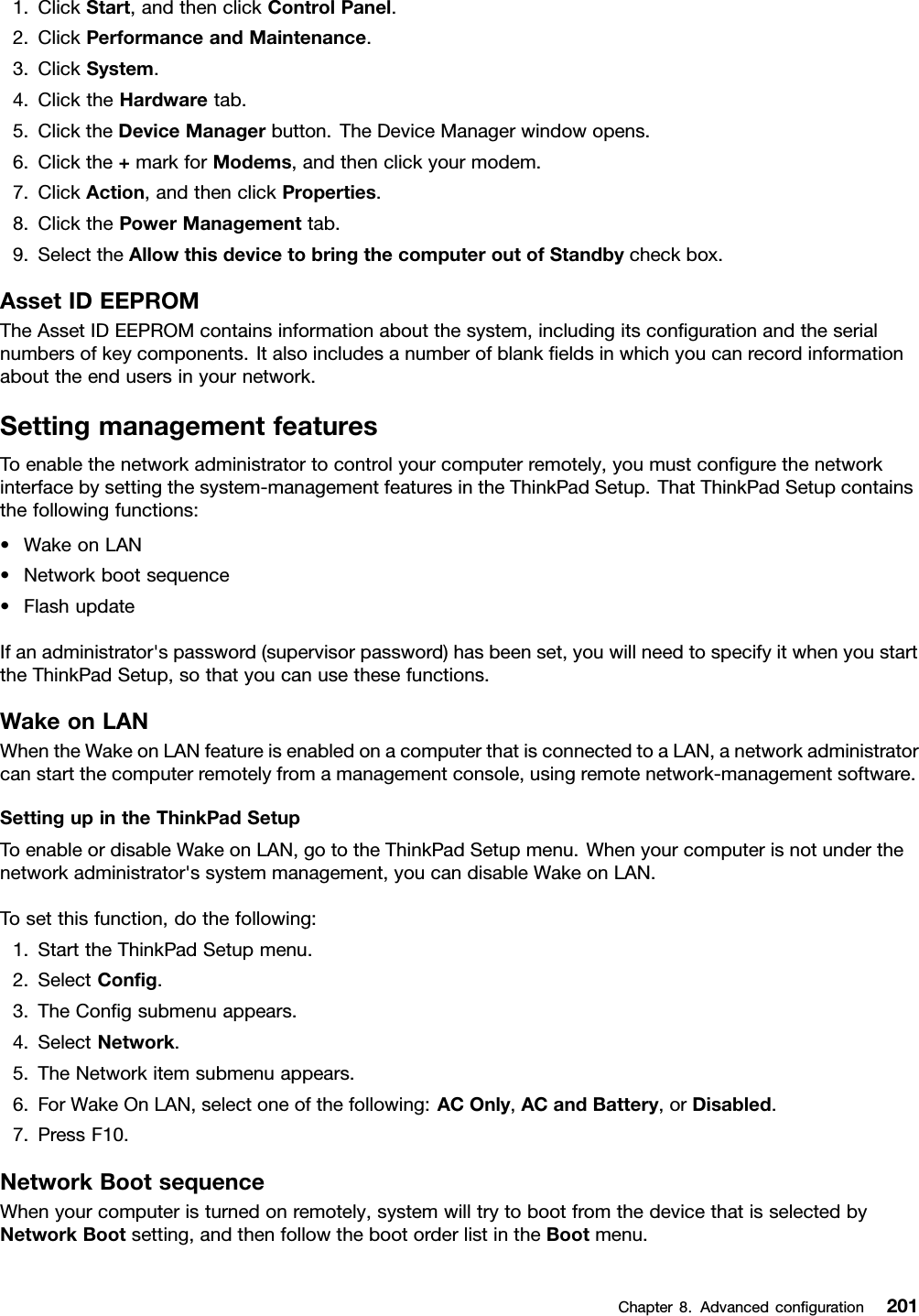 1. Click Start, and then click Control Panel.
2. Click Performance and Maintenance.
3. Click System.
4. Click the Hardware tab.
5. Click the Device Manager button. The Device Manager window opens.
6. Click the + mark for Modems, and then click your modem.
7. Click Action, and then click Properties.
8. Click the Power Management tab.
9. Select the Allow this device to bring the computer out of Standby check box.

Asset ID EEPROM
The Asset ID EEPROM contains information about the system, including its configuration and the serial numbers of key components. It also includes a number of blank fields in which you can record information about the end users in your network.

Setting management features
To enable the network administrator to control your computer remotely, you must configure the network interface by setting the system-management features in the ThinkPad Setup. That ThinkPad Setup contains the following functions:

• Wake on LAN
• Network boot sequence
• Flash update

If an administrator's password (supervisor password) has been set, you will need to specify it when you start the ThinkPad Setup, so that you can use these functions.

Wake on LAN
When the Wake on LAN feature is enabled on a computer that is connected to a LAN, a network administrator can start the computer remotely from a management console, using remote network-management software.

Setting up in the ThinkPad Setup
To enable or disable Wake on LAN, go to the ThinkPad Setup menu. When your computer is not under the network administrator's system management, you can disable Wake on LAN.

To set this function, do the following:
1. Start the ThinkPad Setup menu.
2. Select Config.
3. The Config submenu appears.
4. Select Network.
5. The Network item submenu appears.
6. For Wake On LAN, select one of the following: AC Only, AC and Battery, or Disabled.
7. Press F10.

Network Boot sequence
When your computer is turned on remotely, system will try to boot from the device that is selected by Network Boot setting, and then follow the boot order list in the Boot menu.

Chapter 8. Advanced configuration 201